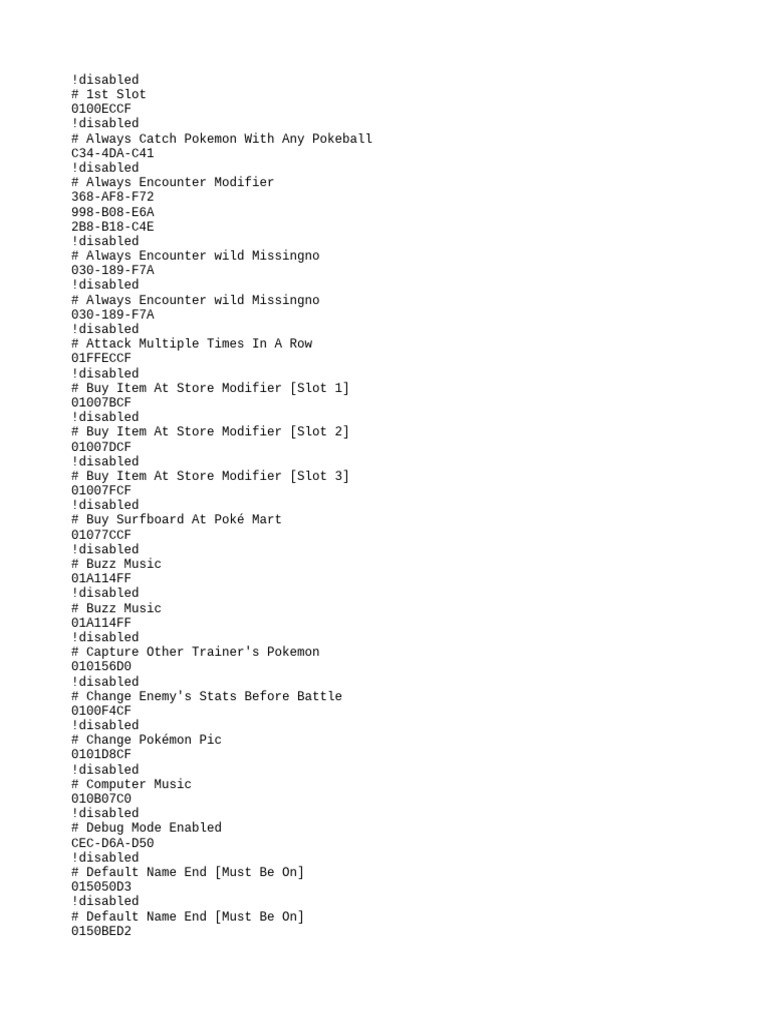 !disabled
# 1st Slot
0100ECCF
!disabled
# Always Catch Pokemon With Any Pokeball
C34-4DA-C41
!disabled
# Always Encounter Modifier
368-AF8-F72
998-B08-E6A
2B8-B18-C4E
!disabled
# Always Encounter wild Missingno
030-189-F7A
!disabled
# Always Encounter wild Missingno
030-189-F7A
!disabled
# Attack Multiple Times In A Row
01FFECCF
!disabled
# Buy Item At Store Modifier [Slot 1]
01007BCF
!disabled
# Buy Item At Store Modifier [Slot 2]
01007DCF
!disabled
# Buy Item At Store Modifier [Slot 3]
01007FCF
!disabled
# Buy Surfboard At Poké Mart
01077CCF
!disabled
# Buzz Music
01A114FF
!disabled
# Buzz Music
01A114FF
!disabled
# Capture Other Trainer's Pokemon
010156D0
!disabled
# Change Enemy's Stats Before Battle
0100F4CF
!disabled
# Change Pokémon Pic
0101D8CF
!disabled
# Computer Music
010B07C0
!disabled
# Debug Mode Enabled
CEC-D6A-D50
!disabled
# Default Name End [Must Be On]
015050D3
!disabled
# Default Name End [Must Be On]
0150BED2